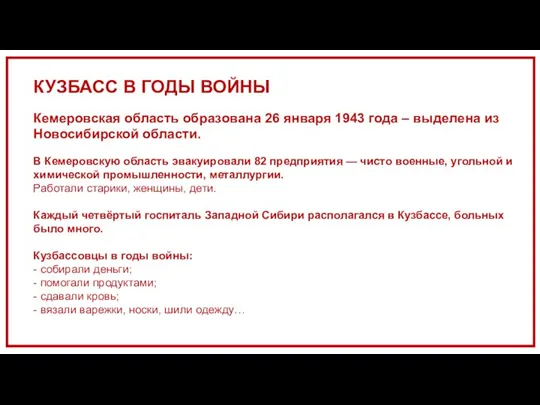 КУЗБАСС В ГОДЫ ВОЙНЫ

Кемеровская область образована 26 января 1943 года – выделена из Новосибирской области.

В Кемеровскую область эвакуировали 82 предприятия — чисто военные, угольной и химической промышленности, металлургии.
Работали старики, женщины, дети.

Каждый четвёртый госпиталь Западной Сибири располагался в Кузбассе, больных было много.

Кузбассовцы в годы войны:
- собирали деньги;
- помогали продуктами;
- сдавали кровь;
- вязали варежки, носки, шили одежду…